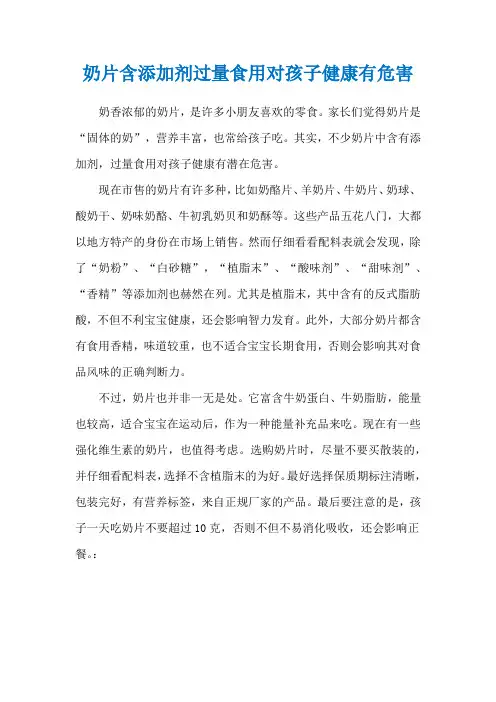 奶片含添加剂过量食用对孩子健康有危害

奶香浓郁的奶片，是许多小朋友喜欢的零食。家长们觉得奶片是“固体的奶”，营养丰富，也常给孩子吃。其实，不少奶片中含有添加剂，过量食用对孩子健康有潜在危害。

现在市售的奶片有许多种，比如奶酪片、羊奶片、牛奶片、奶球、酸奶干、奶味奶酪、牛初乳奶贝和奶酥等。这些产品五花八门，大都以地方特产的身份在市场上销售。然而仔细看看配料表就会发现，除了“奶粉”、“白砂糖”，“植脂末”、“酸味剂”、“甜味剂”、“香精”等添加剂也赫然在列。尤其是植脂末，其中含有的反式脂肪酸，不但不利宝宝健康，还会影响智力发育。此外，大部分奶片都含有食用香精，味道较重，也不适合宝宝长期食用，否则会影响其对食品风味的正确判断力。

不过，奶片也并非一无是处。它富含牛奶蛋白、牛奶脂肪，能量也较高，适合宝宝在运动后，作为一种能量补充品来吃。现在有一些强化维生素的奶片，也值得考虑。选购奶片时，尽量不要买散装的，并仔细看配料表，选择不含植脂末的为好。最好选择保质期标注清晰，包装完好，有营养标签，来自正规厂家的产品。最后要注意的是，孩子一天吃奶片不要超过10克，否则不但不易消化吸收，还会影响正餐。: